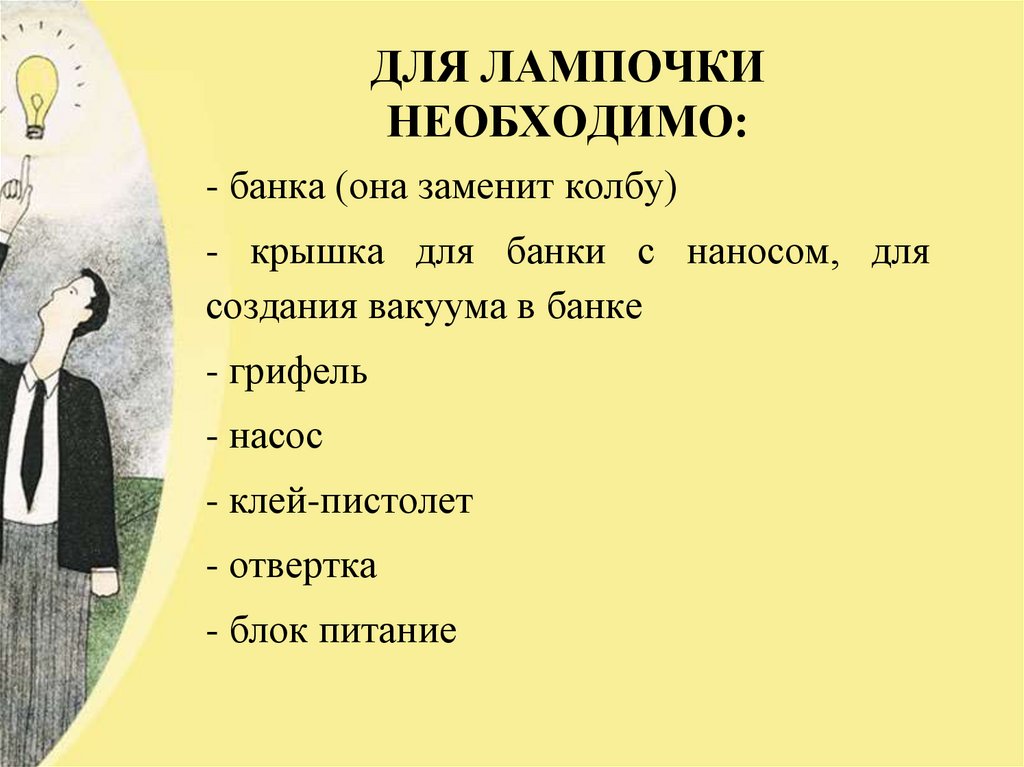 ДЛЯ ЛАМПОЧКИ НЕОБХОДИМО:

- банка (она заменит колбу)

- крышка для банки с наносом, для создания вакуума в банке

- грифель

- насос

- клей-пистолет

- отвертка

- блок питание